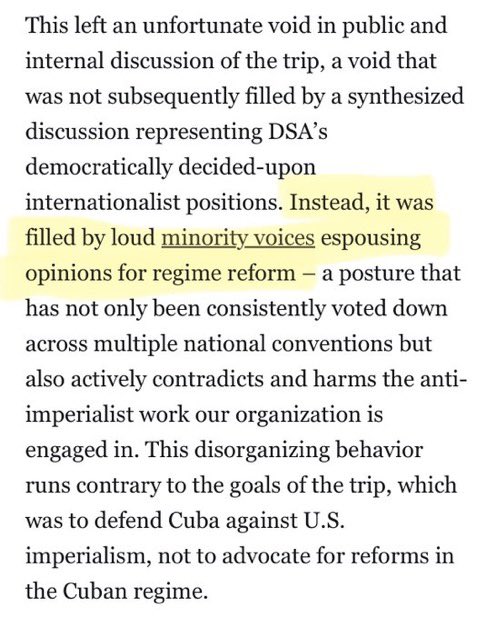 This left an unfortunate void in public and internal discussion of the trip, a void that was not subsequently filled by a synthesized discussion representing DSA's democratically decided-upon internationalist positions. Instead, it was filled by loud minority voices espousing opinions for regime reform – a posture that has not only been consistently voted down across multiple national conventions but also actively contradicts and harms the anti-imperialist work our organization is engaged in. This disorganizing behavior runs contrary to the goals of the trip, which was to defend Cuba against U.S. imperialism, not to advocate for reforms in the Cuban regime.